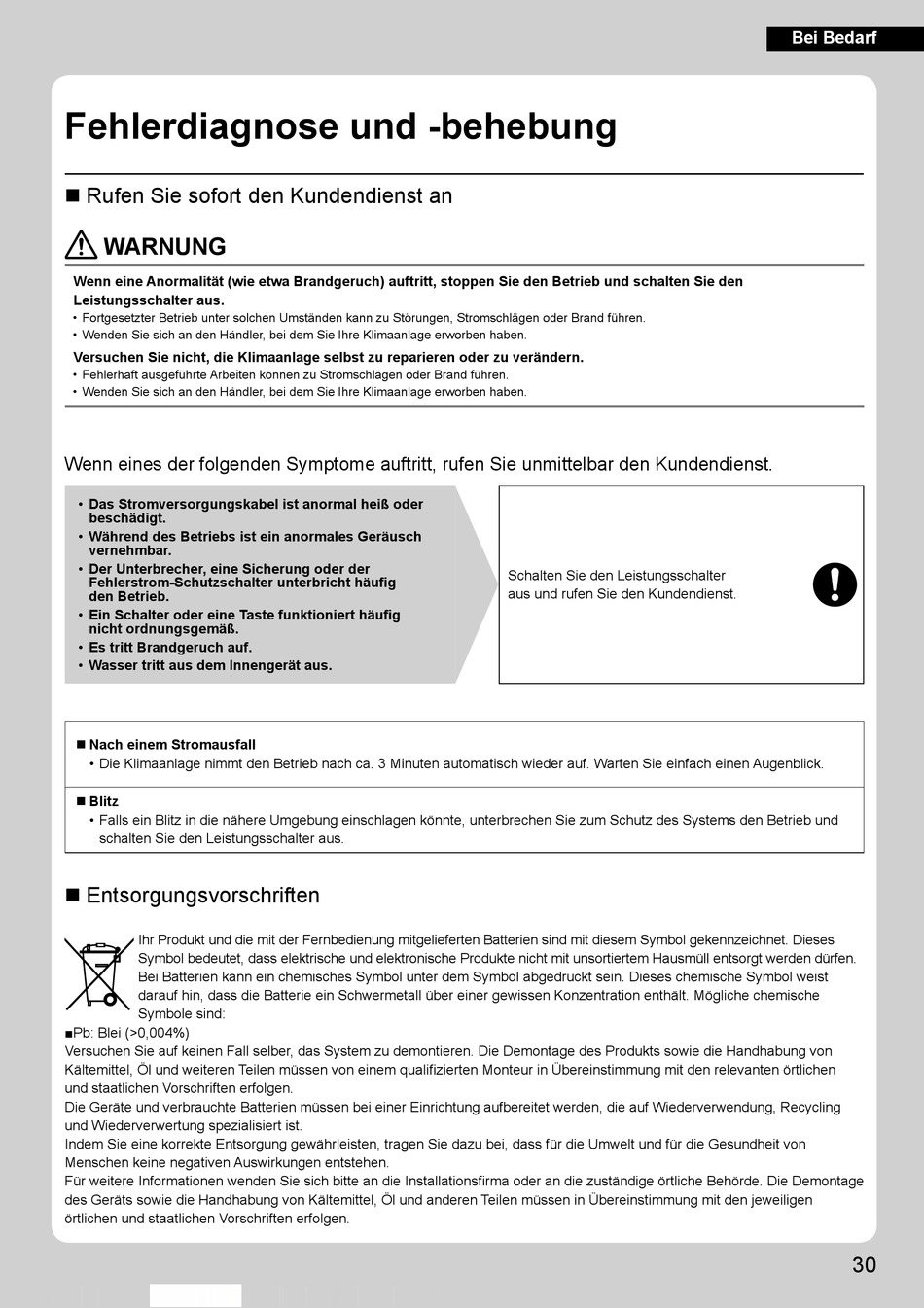 Bei Bedarf

Fehlerdiagnose und -behebung

■ Rufen Sie sofort den Kundendienst an

WARNUNG

Wenn eine Anormalität (wie etwa Brandgeruch) auftritt, stoppen Sie den Betrieb und schalten Sie den Leistungsschalter aus.
• Fortgesetzter Betrieb unter solchen Umständen kann zu Störungen, Stromschlägen oder Brand führen.
• Wenden Sie sich an den Händler, bei dem Sie Ihre Klimaanlage erworben haben.

Versuchen Sie nicht, die Klimaanlage selbst zu reparieren oder zu verändern.
• Fehlerhaft ausgeführte Arbeiten können zu Stromschlägen oder Brand führen.
• Wenden Sie sich an den Händler, bei dem Sie Ihre Klimaanlage erworben haben.

Wenn eines der folgenden Symptome auftritt, rufen Sie unmittelbar den Kundendienst.

• Das Stromversorgungskabel ist anormal heiß oder beschädigt.
• Während des Betriebs ist ein anormales Geräusch vernehmbar.
• Der Unterbrecher, eine Sicherung oder der Fehlerstrom-Schutzschalter unterbricht häufig den Betrieb.
• Ein Schalter oder eine Taste funktioniert häufig nicht ordnungsgemäß.
• Es tritt Brandgeruch auf.
• Wasser tritt aus dem Innengerät aus.

Schalten Sie den Leistungsschalter aus und rufen Sie den Kundendienst.

■ Nach einem Stromausfall
• Die Klimaanlage nimmt den Betrieb nach ca. 3 Minuten automatisch wieder auf. Warten Sie einfach einen Augenblick.

■ Blitz
• Falls ein Blitz in die nähere Umgebung einschlagen könnte, unterbrechen Sie zum Schutz des Systems den Betrieb und schalten Sie den Leistungsschalter aus.

■ Entsorgungsvorschriften

Ihr Produkt und die mit der Fernbedienung mitgelieferten Batterien sind mit diesem Symbol gekennzeichnet. Dieses Symbol bedeutet, dass elektrische und elektronische Produkte nicht mit unsortiertem Hausmüll entsorgt werden dürfen. Bei Batterien kann ein chemisches Symbol unter dem Symbol abgedruckt sein. Dieses chemische Symbol weist darauf hin, dass die Batterie ein Schwermetall über einer gewissen Konzentration enthält. Mögliche chemische Symbole sind:
■Pb: Blei (>0,004%)
Versuchen Sie auf keinen Fall selber, das System zu demontieren. Die Demontage des Produkts sowie die Handhabung von Kältemittel, Öl und weiteren Teilen müssen von einem qualifizierten Monteur in Übereinstimmung mit den relevanten örtlichen und staatlichen Vorschriften erfolgen.
Die Geräte und verbrauchte Batterien müssen bei einer Einrichtung aufbereitet werden, die auf Wiederverwendung, Recycling und Wiederverwertung spezialisiert ist.
Indem Sie eine korrekte Entsorgung gewährleisten, tragen Sie dazu bei, dass für die Umwelt und für die Gesundheit von Menschen keine negativen Auswirkungen entstehen.
Für weitere Informationen wenden Sie sich bitte an die Installationsfirma oder an die zuständige örtliche Behörde. Die Demontage des Geräts sowie die Handhabung von Kältemittel, Öl und anderen Teilen müssen in Übereinstimmung mit den jeweiligen örtlichen und staatlichen Vorschriften erfolgen.

30